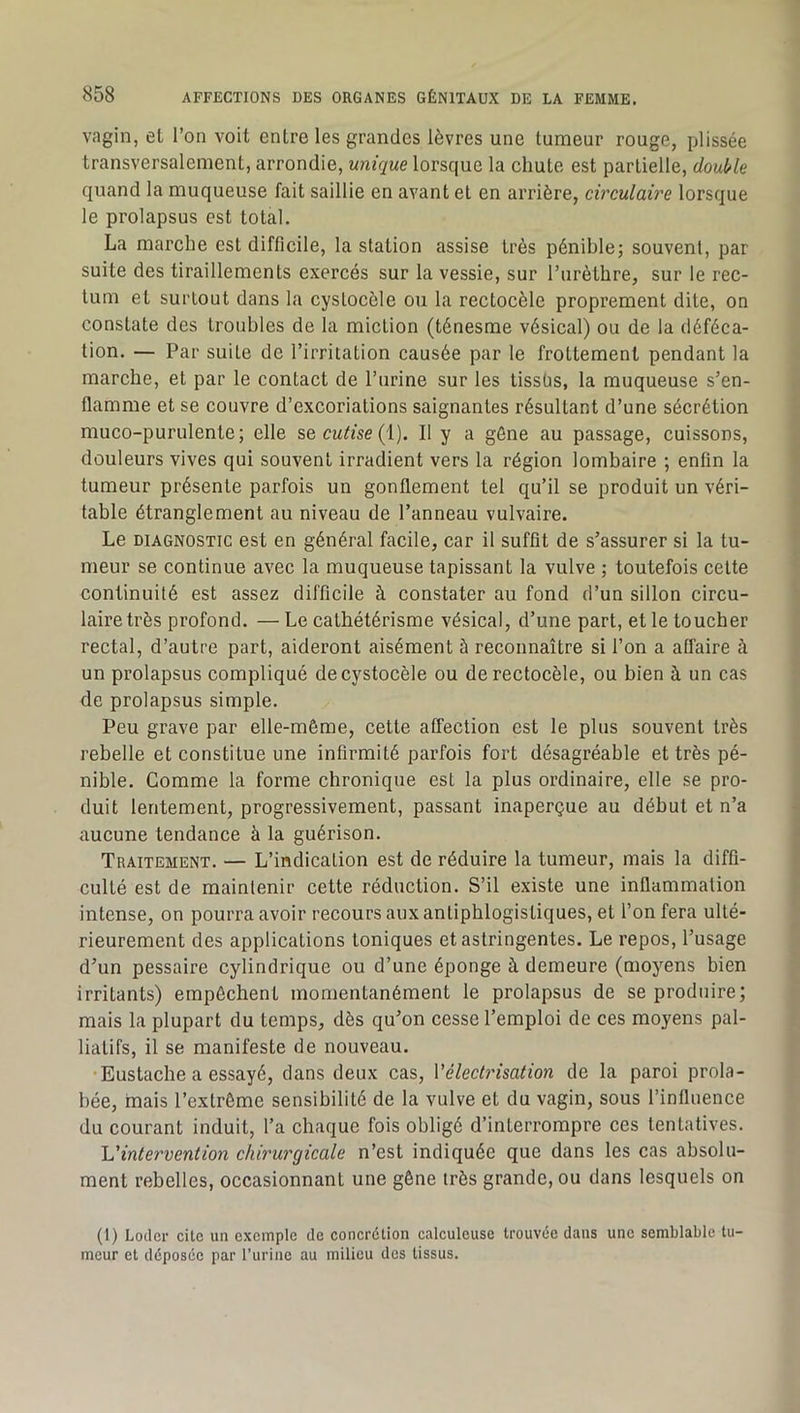 858 AFFECTIONS DES ORGANES GÉNITAUX DE LA FEMME.

vagin, et l'on voit entre les grandes lèvres une tumeur rouge, plissée transversalement, arrondie, unique lorsque la chute est partielle, double quand la muqueuse fait saillie en avant et en arrière, circulaire lorsque le prolapsus est total.

La marche est difficile, la station assise très pénible; souvent, par suite des tiraillements exercés sur la vessie, sur l'urèthre, sur le rectum et surtout dans la cystocèle ou la rectocèle proprement dite, on constate des troubles de la miction (ténesme vésical) ou de la défécation. — Par suite de l'irritation causée par le frottement pendant la marche, et par le contact de l'urine sur les tissus, la muqueuse s'enflamme et se couvre d'excoriations saignantes résultant d'une sécrétion muco-purulente; elle se cutise (1). Il y a gêne au passage, cuissons, douleurs vives qui souvent irradient vers la région lombaire ; enfin la tumeur présente parfois un gonflement tel qu'il se produit un véritable étranglement au niveau de l'anneau vulvaire.

Le DIAGNOSTIC est en général facile, car il suffit de s'assurer si la tumeur se continue avec la muqueuse tapissant la vulve ; toutefois cette continuité est assez difficile à constater au fond d'un sillon circulaire très profond. — Le cathétérisme vésical, d'une part, et le toucher rectal, d'autre part, aideront aisément à reconnaître si l'on a affaire à un prolapsus compliqué de cystocèle ou de rectocèle, ou bien à un cas de prolapsus simple.

Peu grave par elle-même, cette affection est le plus souvent très rebelle et constitue une infirmité parfois fort désagréable et très pénible. Comme la forme chronique est la plus ordinaire, elle se produit lentement, progressivement, passant inaperçue au début et n'a aucune tendance à la guérison.

TRAITEMENT. — L'indication est de réduire la tumeur, mais la difficulté est de maintenir cette réduction. S'il existe une inflammation intense, on pourra avoir recours aux antiphlogistiques, et l'on fera ultérieurement des applications toniques et astringentes. Le repos, l'usage d'un pessaire cylindrique ou d'une éponge à demeure (moyens bien irritants) empêchent momentanément le prolapsus de se produire; mais la plupart du temps, dès qu'on cesse l'emploi de ces moyens palliatifs, il se manifeste de nouveau.

Eustache a essayé, dans deux cas, l'électrisation de la paroi prolabée, mais l'extrême sensibilité de la vulve et du vagin, sous l'influence du courant induit, l'a chaque fois obligé d'interrompre ces tentatives. L'intervention chirurgicale n'est indiquée que dans les cas absolument rebelles, occasionnant une gêne très grande, ou dans lesquels on

(1) Loder cite un exemple de concrétion calculeuse trouvée dans une semblable tumeur et déposée par l'urine au milieu des tissus.